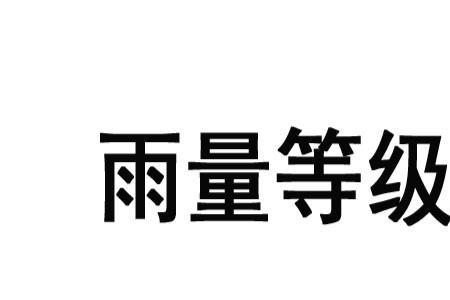 雨量等级